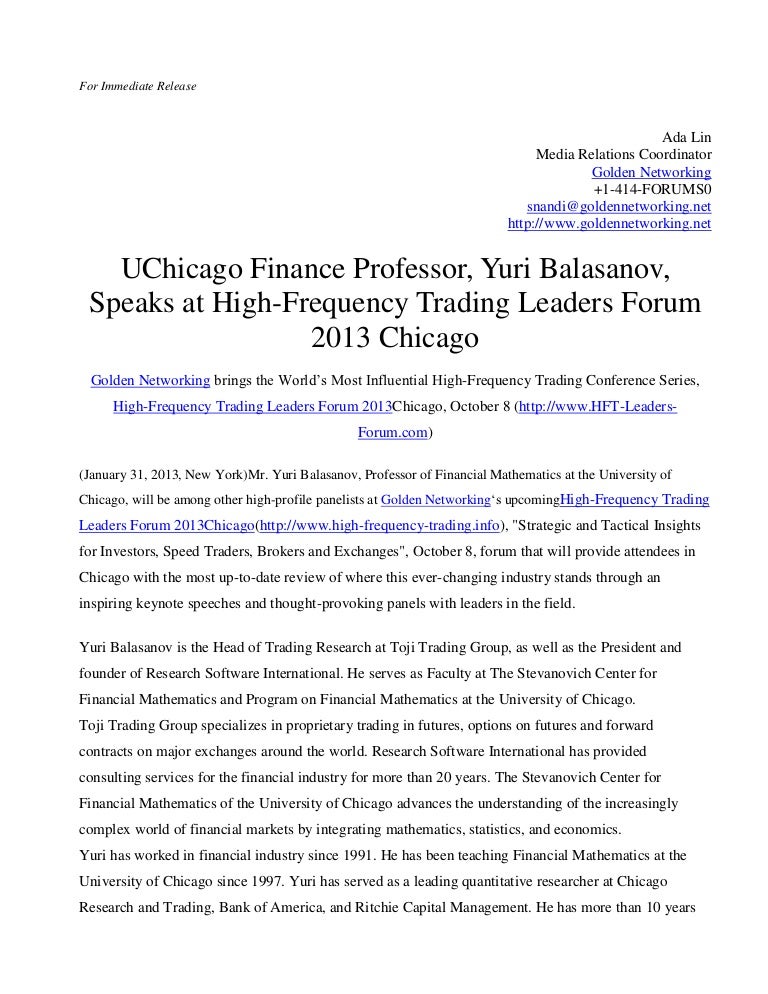 For Immediate Release

Ada Lin
Media Relations Coordinator
Golden Networking
+1-414-FORUMS0
snandi@goldennetworking.net
http://www.goldennetworking.net

UChicago Finance Professor, Yuri Balasanov, Speaks at High-Frequency Trading Leaders Forum 2013 Chicago

Golden Networking brings the World's Most Influential High-Frequency Trading Conference Series, High-Frequency Trading Leaders Forum 2013Chicago, October 8 (http://www.HFT-Leaders-Forum.com)

(January 31, 2013, New York)Mr. Yuri Balasanov, Professor of Financial Mathematics at the University of Chicago, will be among other high-profile panelists at Golden Networking's upcomingHigh-Frequency Trading Leaders Forum 2013Chicago(http://www.high-frequency-trading.info), "Strategic and Tactical Insights for Investors, Speed Traders, Brokers and Exchanges", October 8, forum that will provide attendees in Chicago with the most up-to-date review of where this ever-changing industry stands through an inspiring keynote speeches and thought-provoking panels with leaders in the field.

Yuri Balasanov is the Head of Trading Research at Toji Trading Group, as well as the President and founder of Research Software International. He serves as Faculty at The Stevanovich Center for Financial Mathematics and Program on Financial Mathematics at the University of Chicago.
Toji Trading Group specializes in proprietary trading in futures, options on futures and forward contracts on major exchanges around the world. Research Software International has provided consulting services for the financial industry for more than 20 years. The Stevanovich Center for Financial Mathematics of the University of Chicago advances the understanding of the increasingly complex world of financial markets by integrating mathematics, statistics, and economics.
Yuri has worked in financial industry since 1991. He has been teaching Financial Mathematics at the University of Chicago since 1997. Yuri has served as a leading quantitative researcher at Chicago Research and Trading, Bank of America, and Ritchie Capital Management. He has more than 10 years